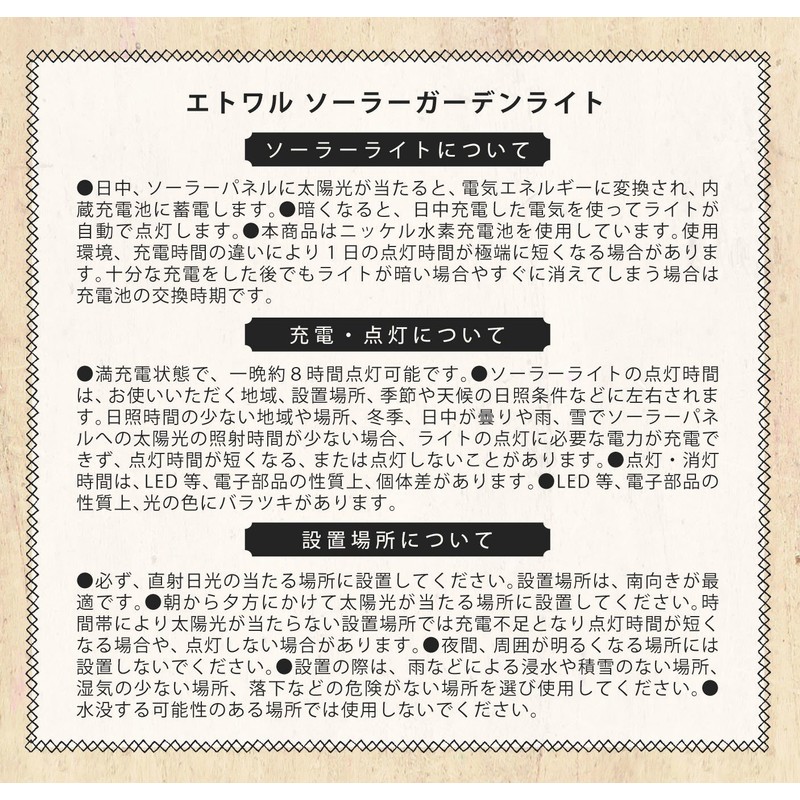 エトワル ソーラーガーデンライト

ソーラーライトについて

●日中、ソーラーパネルに太陽光が当たると、電気エネルギーに変換され、内蔵充電池に蓄電します。●暗くなると、日中充電した電気を使ってライトが自動で点灯します。●本商品はニッケル水素充電池を使用しています。使用環境、充電時間の違いにより１日の点灯時間が極端に短くなる場合があります。十分な充電をした後でもライトが暗い場合やすぐに消えてしまう場合は充電池の交換時期です。

充電・点灯について

●満充電状態で、一晩約８時間点灯可能です。●ソーラーライトの点灯時間は、お使いいただく地域、設置場所、季節や天候の日照条件などに左右されます。日照時間の少ない地域や場所、冬季、日中が曇りや雨、雪でソーラーパネルへの太陽光の照射時間が少ない場合、ライトの点灯に必要な電力が充電できず、点灯時間が短くなる、または点灯しないことがあります。●点灯・消灯時間は、LED 等、電子部品の性質上、個体差があります。●LED 等、電子部品の性質上、光の色にバラツキがあります。

設置場所について

●必ず、直射日光の当たる場所に設置してください。設置場所は、南向きが最適です。●朝から夕方にかけて太陽光が当たる場所に設置してください。時間帯により太陽光が当たらない設置場所では充電不足となり点灯時間が短くなる場合や、点灯しない場合があります。●夜間、周囲が明るくなる場所には設置しないでください。●設置の際は、雨などによる浸水や積雪のない場所、湿気の少ない場所、落下などの危険がない場所を選び使用してください。●水没する可能性のある場所では使用しないでください。